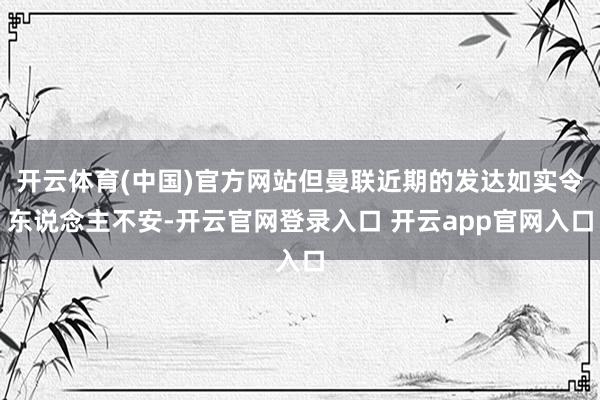 开云体育(中国)官方网站但曼联近期的发达如实令东说念主不安-开云官网登录入口 开云app官网入口入口